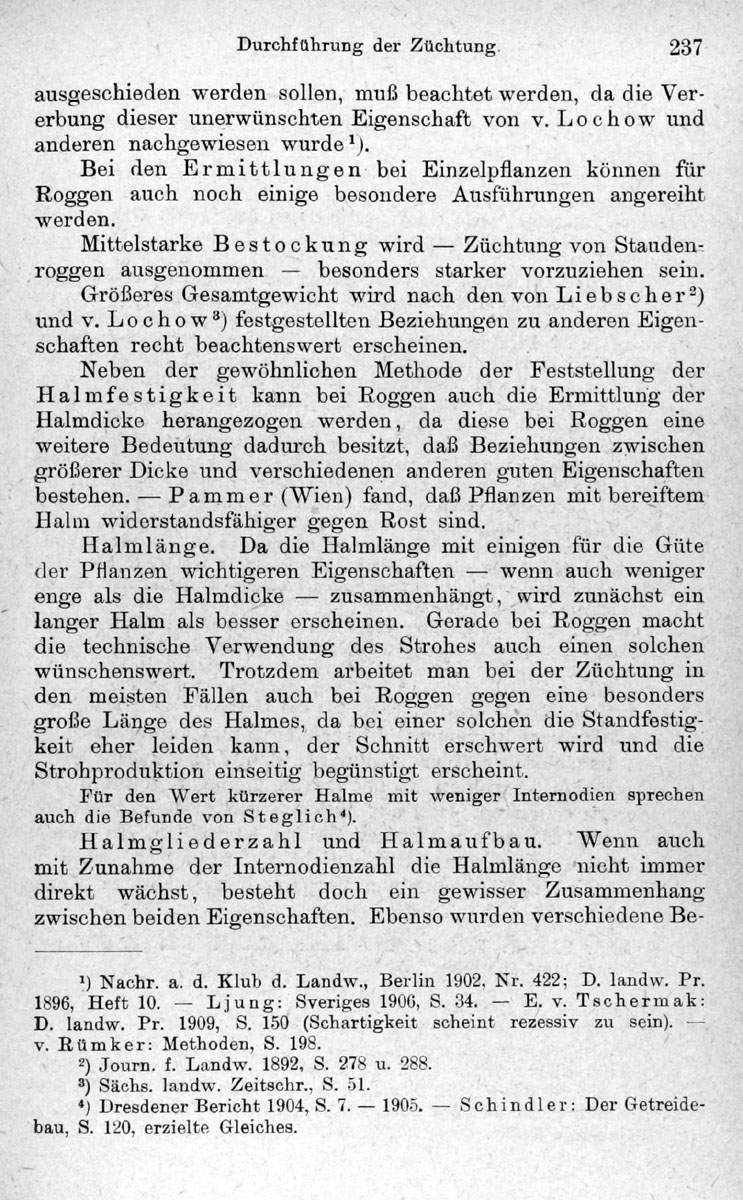 Durchführung der Züchtung. 237

ausgeschieden werden sollen, muß beachtet werden, da die Vererbung dieser unerwünschten Eigenschaft von v. Lochow und anderen nachgewiesen wurde¹).

Bei den Ermittlungen bei Einzelpflanzen können für Roggen auch noch einige besondere Ausführungen angereiht werden.

Mittelstarke Bestockung wird — Züchtung von Staudenroggen ausgenommen — besonders starker vorzuziehen sein.

Größeres Gesamtgewicht wird nach den von Liebscher²) und v. Lochow³) festgestellten Beziehungen zu anderen Eigenschaften recht beachtenswert erscheinen.

Neben der gewöhnlichen Methode der Feststellung der Halmfestigkeit kann bei Roggen auch die Ermittlung der Halmdicke herangezogen werden, da diese bei Roggen eine weitere Bedeutung dadurch besitzt, daß Beziehungen zwischen größerer Dicke und verschiedenen anderen guten Eigenschaften bestehen. — Pammer (Wien) fand, daß Pflanzen mit bereiftem Halm widerstandsfähiger gegen Rost sind.

Halmlänge. Da die Halmlänge mit einigen für die Güte der Pflanzen wichtigeren Eigenschaften — wenn auch weniger enge als die Halmdicke — zusammenhängt, wird zunächst ein langer Halm als besser erscheinen. Gerade bei Roggen macht die technische Verwendung des Strohes auch einen solchen wünschenswert. Trotzdem arbeitet man bei der Züchtung in den meisten Fällen auch bei Roggen gegen eine besonders große Länge des Halmes, da bei einer solchen die Standfestigkeit eher leiden kann, der Schnitt erschwert wird und die Strohproduktion einseitig begünstigt erscheint.

Für den Wert kürzerer Halme mit weniger Internodien sprechen auch die Befunde von Steglich⁴).

Halmgliederzahl und Halmaufbau. Wenn auch mit Zunahme der Internodienzahl die Halmlänge nicht immer direkt wächst, besteht doch ein gewisser Zusammenhang zwischen beiden Eigenschaften. Ebenso wurden verschiedene Be-

¹) Nachr. a. d. Klub d. Landw., Berlin 1902, Nr. 422; D. landw. Pr. 1896, Heft 10. — Ljung: Sveriges 1906, S. 34. — E. v. Tschermak: D. landw. Pr. 1909, S. 150 (Schartigkeit scheint rezessiv zu sein). — v. Rümker: Methoden, S. 198.

²) Journ. f. Landw. 1892, S. 278 u. 288.

³) Sächs. landw. Zeitschr., S. 51.

⁴) Dresdener Bericht 1904, S. 7. — 1905. — Schindler: Der Getreidebau, S. 120, erzielte Gleiches.